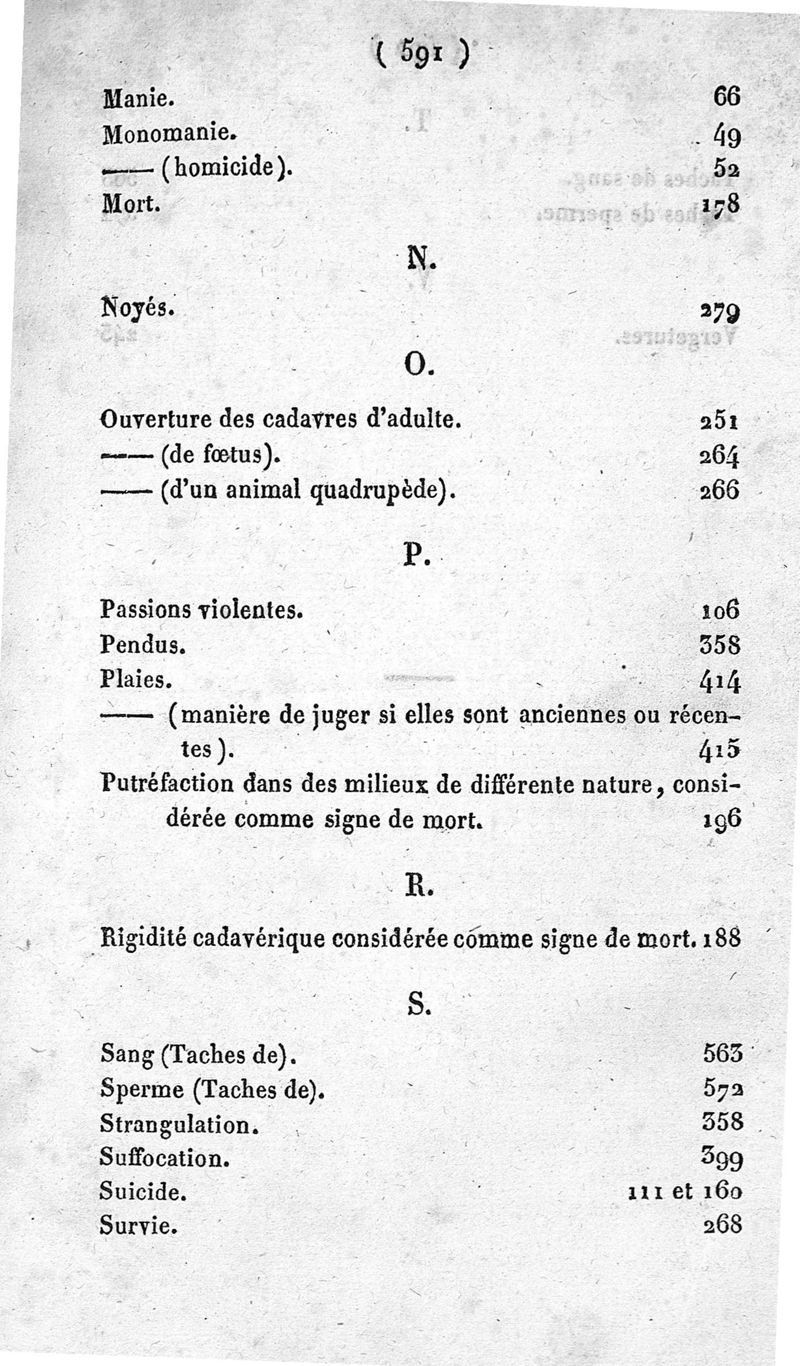 ( 591 )

Manie. 66
Monomanie. 49
—— (homicide). 52
Mort. 178

N.

Noyés. 279

O.

Ouverture des cadavres d'adulte. 251
—— (de fœtus). 264
—— (d'un animal quadrupède). 266

P.

Passions violentes. 106
Pendus. 358
Plaies. 414
—— (manière de juger si elles sont anciennes ou récentes). 415
Putréfaction dans des milieux de différente nature, considérée comme signe de mort. 196

R.

Rigidité cadavérique considérée comme signe de mort. 188

S.

Sang (Taches de). 563
Sperme (Taches de). 572
Strangulation. 358
Suffocation. 399
Suicide. 111 et 160
Survie. 268